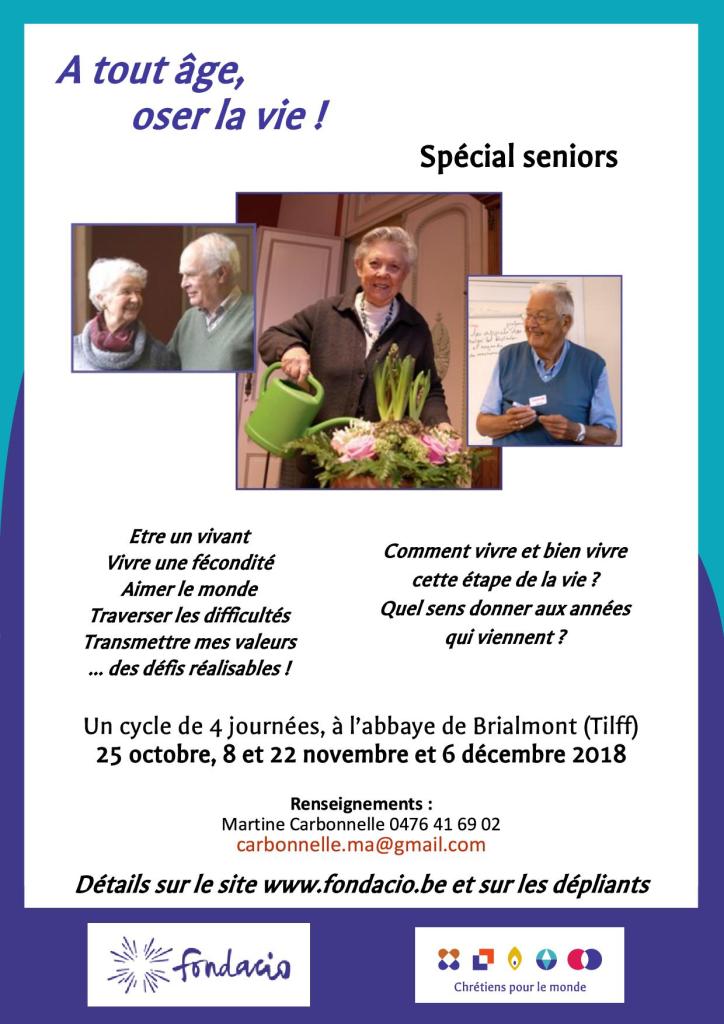 A tout âge,
oser la vie !

Spécial seniors

Etre un vivant
Vivre une fécondité
Aimer le monde
Traverser les difficultés
Transmettre mes valeurs
... des défis réalisables !

Comment vivre et bien vivre
cette étape de la vie ?
Quel sens donner aux années
qui viennent ?

Un cycle de 4 journées, à l'abbaye de Brialmont (Tilff)
25 octobre, 8 et 22 novembre et 6 décembre 2018

Renseignements :
Martine Carbonnelle 0476 41 69 02
carbonnelle.ma@gmail.com

Détails sur le site www.fondacio.be et sur les dépliants

fondacio

Chrétiens pour le monde